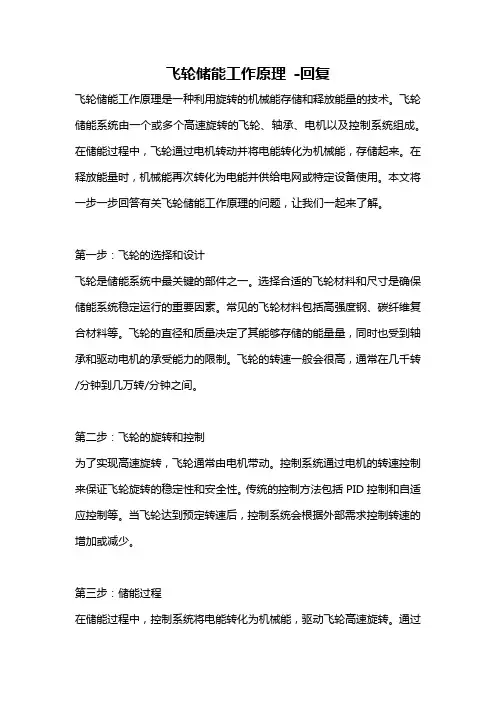 飞轮储能工作原理 -回复

飞轮储能工作原理是一种利用旋转的机械能存储和释放能量的技术。飞轮储能系统由一个或多个高速旋转的飞轮、轴承、电机以及控制系统组成。在储能过程中，飞轮通过电机转动并将电能转化为机械能，存储起来。在释放能量时，机械能再次转化为电能并供给电网或特定设备使用。本文将一步一步回答有关飞轮储能工作原理的问题，让我们一起来了解。

第一步：飞轮的选择和设计
飞轮是储能系统中最关键的部件之一。选择合适的飞轮材料和尺寸是确保储能系统稳定运行的重要因素。常见的飞轮材料包括高强度钢、碳纤维复合材料等。飞轮的直径和质量决定了其能够存储的能量量，同时也受到轴承和驱动电机的承受能力的限制。飞轮的转速一般会很高，通常在几千转/分钟到几万转/分钟之间。

第二步：飞轮的旋转和控制
为了实现高速旋转，飞轮通常由电机带动。控制系统通过电机的转速控制来保证飞轮旋转的稳定性和安全性。传统的控制方法包括 PID 控制和自适应控制等。当飞轮达到预定转速后，控制系统会根据外部需求控制转速的增加或减少。

第三步：储能过程
在储能过程中，控制系统将电能转化为机械能，驱动飞轮高速旋转。通过